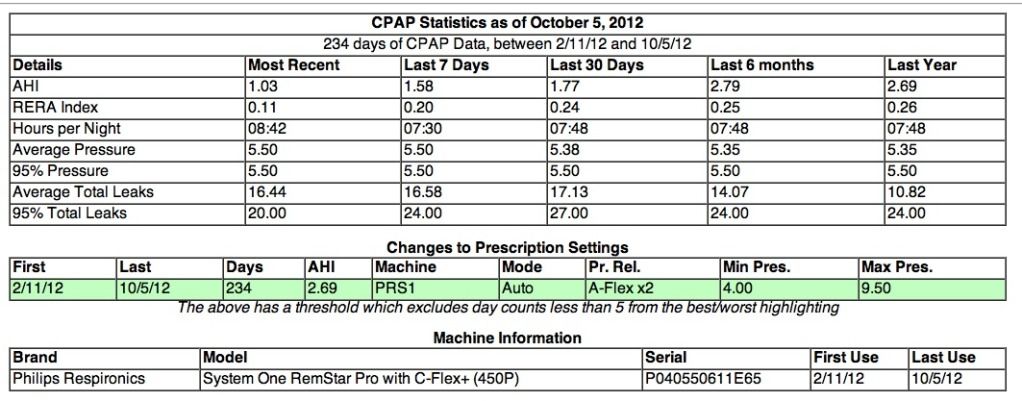 CPAP Statistics as of October 5, 2012

234 days of CPAP Data, between 2/11/12 and 10/5/12

| Details | Most Recent | Last 7 Days | Last 30 Days | Last 6 months | Last Year |
|---|---|---|---|---|---|
| AHI | 1.03 | 1.58 | 1.77 | 2.79 | 2.69 |
| RERA Index | 0.11 | 0.20 | 0.24 | 0.25 | 0.26 |
| Hours per Night | 08:42 | 07:30 | 07:48 | 07:48 | 07:48 |
| Average Pressure | 5.50 | 5.50 | 5.38 | 5.35 | 5.35 |
| 95% Pressure | 5.50 | 5.50 | 5.50 | 5.50 | 5.50 |
| Average Total Leaks | 16.44 | 16.58 | 17.13 | 14.07 | 10.82 |
| 95% Total Leaks | 20.00 | 24.00 | 27.00 | 24.00 | 24.00 |

Changes to Prescription Settings

| First | Last | Days | AHI | Machine | Mode | Pr. Rel. | Min Pres. | Max Pres. |
|---|---|---|---|---|---|---|---|---|
| 2/11/12 | 10/5/12 | 234 | 2.69 | PRS1 | Auto | A-Flex x2 | 4.00 | 9.50 |

The above has a threshold which excludes day counts less than 5 from the best/worst highlighting

Machine Information

| Brand | Model | Serial | First Use | Last Use |
|---|---|---|---|---|
| Philips Respironics | System One RemStar Pro with C-Flex+ (450P) | P040550611E65 | 2/11/12 | 10/5/12 |